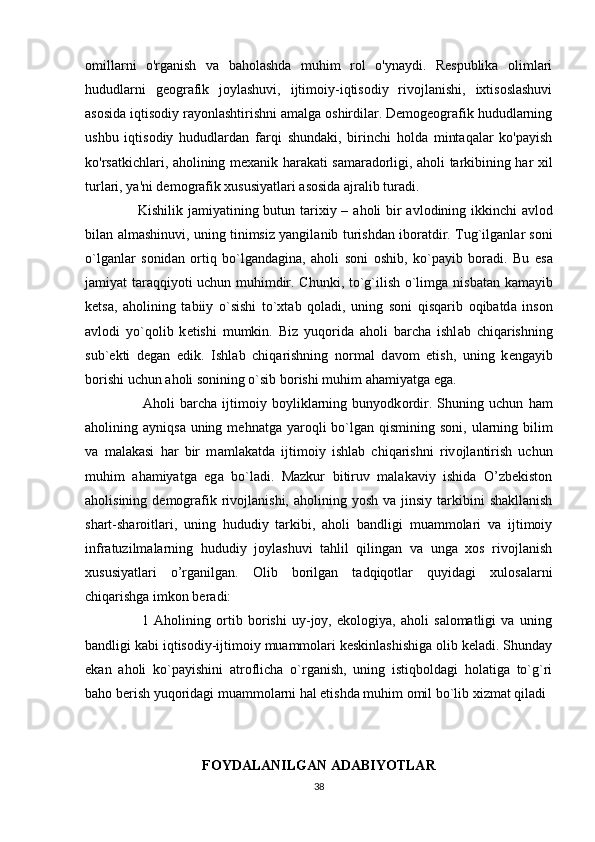 omillarni o'rganish va baholashda muhim rol o'ynaydi. Respublika olimlari hududlarni geografik joylashuvi, ijtimoiy-iqtisodiy rivojlanishi, ixtisoslashuvi asosida iqtisodiy rayonlashtirishni amalga oshirdilar. Demogeografik hududlarning ushbu iqtisodiy hududlardan farqi shundaki, birinchi holda mintaqalar ko'payish ko'rsatkichlari, aholining mexanik harakati samaradorligi, aholi tarkibining har xil turlari, ya'ni demografik xususiyatlari asosida ajralib turadi.

Kishilik jamiyatining butun tarixiy – aholi bir avlodining ikkinchi avlod bilan almashinuvi, uning tinimsiz yangilanib turishdan iboratdir. Tug`ilganlar soni o`lganlar sonidan ortiq bo`lgandagina, aholi soni oshib, ko`payib boradi. Bu esa jamiyat taraqqiyoti uchun muhimdir. Chunki, to`g`ilish o`limga nisbatan kamayib ketsa, aholining tabiiy o`sishi to`xtab qoladi, uning soni qisqarib oqibatda inson avlodi yo`qolib ketishi mumkin. Biz yuqorida aholi barcha ishlab chiqarishning sub`ekti degan edik. Ishlab chiqarishning normal davom etish, uning kengayib borishi uchun aholi sonining o`sib borishi muhim ahamiyatga ega.

Aholi barcha ijtimoiy boyliklarning bunyodkordir. Shuning uchun ham aholining ayniqsa uning mehnatga yaroqli bo`lgan qismining soni, ularning bilim va malakasi har bir mamlakatda ijtimoiy ishlab chiqarishni rivojlantirish uchun muhim ahamiyatga ega bo`ladi. Mazkur bitiruv malakaviy ishida O’zbekiston aholisining demografik rivojlanishi, aholining yosh va jinsiy tarkibini shakllanish shart-sharoitlari, uning hududiy tarkibi, aholi bandligi muammolari va ijtimoiy infratuzilmalarning hududiy joylashuvi tahlil qilingan va unga xos rivojlanish xususiyatlari o’rganilgan. Olib borilgan tadqiqotlar quyidagi xulosalarni chiqarishga imkon beradi:

1 Aholining ortib borishi uy-joy, ekologiya, aholi salomatligi va uning bandligi kabi iqtisodiy-ijtimoiy muammolari keskinlashishiga olib keladi. Shunday ekan aholi ko`payishini atroflicha o`rganish, uning istiqboldagi holatiga to`g`ri baho berish yuqoridagi muammolarni hal etishda muhim omil bo`lib xizmat qiladi

FOYDALANILGAN ADABIYOTLAR

38